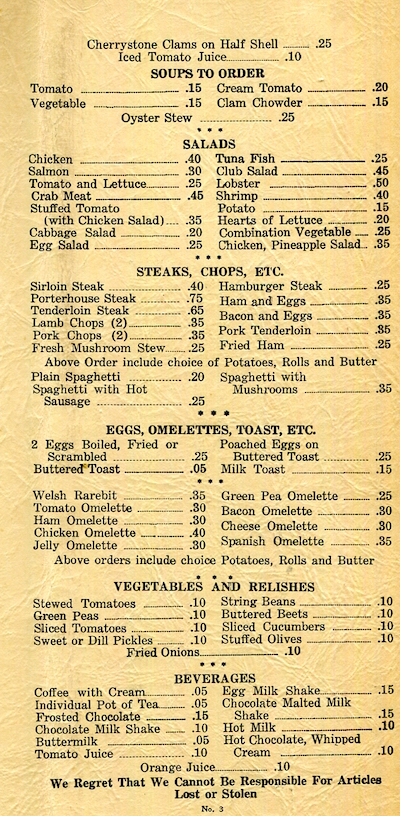 Cherrystone Clams on Half Shell .25
Iced Tomato Juice .10

SOUPS TO ORDER

Tomato .15
Vegetable .15
Cream Tomato .20
Clam Chowder .15
Oyster Stew .25

• • •

SALADS

Chicken .40
Salmon .30
Tomato and Lettuce .25
Crab Meat .45
Stuffed Tomato (with Chicken Salad) .35
Cabbage Salad .20
Egg Salad .25
Tuna Fish .25
Club Salad .45
Lobster .50
Shrimp .40
Potato .15
Hearts of Lettuce .20
Combination Vegetable .25
Chicken, Pineapple Salad .35

• • •

STEAKS, CHOPS, ETC.

Sirloin Steak .40
Porterhouse Steak .75
Tenderloin Steak .65
Lamb Chops (2) .35
Pork Chops (2) .35
Fresh Mushroom Stew .25
Hamburger Steak .25
Ham and Eggs .35
Bacon and Eggs .35
Pork Tenderloin .35
Fried Ham .25

Above Order include choice of Potatoes, Rolls and Butter

Plain Spaghetti .20
Spaghetti with Hot Sausage .25
Spaghetti with Mushrooms .35

• • •

EGGS, OMELETTES, TOAST, ETC.

2 Eggs Boiled, Fried or Scrambled .25
Buttered Toast .05
Poached Eggs on Buttered Toast .25
Milk Toast .15

• • •

Welsh Rarebit .35
Tomato Omelette .30
Ham Omelette .30
Chicken Omelette .40
Jelly Omelette .30
Green Pea Omelette .25
Bacon Omelette .30
Cheese Omelette .30
Spanish Omelette .35

Above orders include choice Potatoes, Rolls and Butter

• • •

VEGETABLES AND RELISHES

Stewed Tomatoes .10
Green Peas .10
Sliced Tomatoes .10
Sweet or Dill Pickles .10
String Beans .10
Buttered Beets .10
Sliced Cucumbers .10
Stuffed Olives .10
Fried Onions .10

• • •

BEVERAGES

Coffee with Cream .05
Individual Pot of Tea .05
Frosted Chocolate .15
Chocolate Milk Shake .10
Buttermilk .05
Tomato Juice .10
Egg Milk Shake .15
Chocolate Malted Milk Shake .15
Hot Milk .10
Hot Chocolate, Whipped Cream .10
Orange Juice .10

We Regret That We Cannot Be Responsible For Articles Lost or Stolen

No. 3